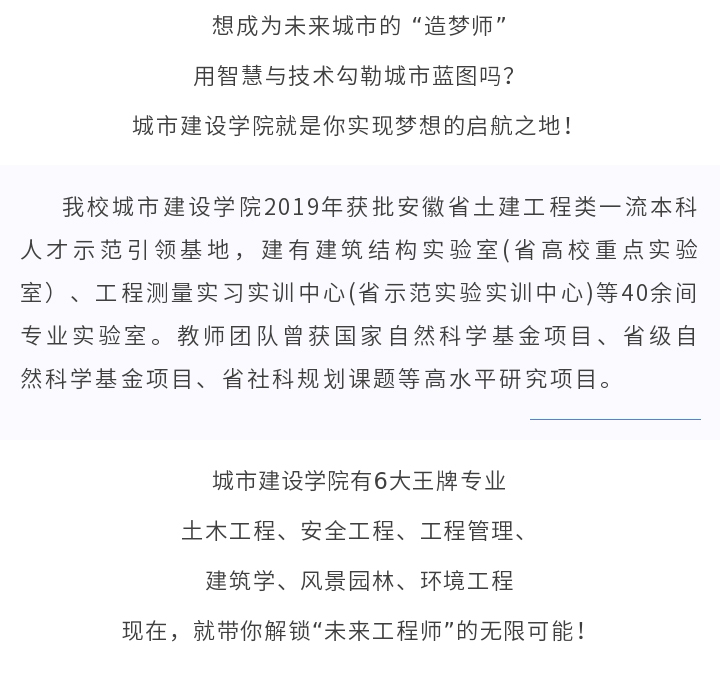 想成为未来城市的“造梦师”

用智慧与技术勾勒城市蓝图吗?

城市建设学院就是你实现梦想的启航之地!

我校城市建设学院2019年获批安徽省土建工程类一流本科人才示范引领基地，建有建筑结构实验室(省高校重点实验室）、工程测量实习实训中心(省示范实验实训中心)等40余间专业实验室。教师团队曾获国家自然科学基金项目、省级自然科学基金项目、省社科规划课题等高水平研究项目。

城市建设学院有6大王牌专业

土木工程、安全工程、工程管理、

建筑学、风景园林、环境工程

现在，就带你解锁“未来工程师”的无限可能!